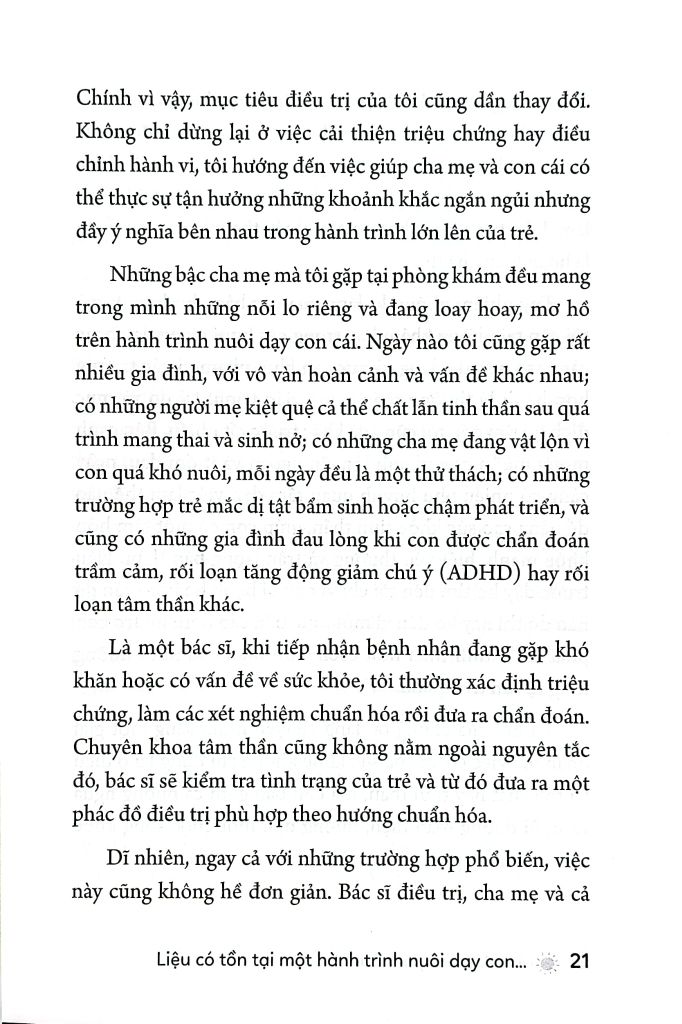 Chính vì vậy, mục tiêu điều trị của tôi cũng dần thay đổi. Không chỉ dừng lại ở việc cải thiện triệu chứng hay điều chỉnh hành vi, tôi hướng đến việc giúp cha mẹ và con cái có thể thực sự tận hưởng những khoảnh khắc ngắn ngủi nhưng đầy ý nghĩa bên nhau trong hành trình lớn lên của trẻ.

Những bậc cha mẹ mà tôi gặp tại phòng khám đều mang trong mình những nỗi lo riêng và đang loay hoay, mơ hồ trên hành trình nuôi dạy con cái. Ngày nào tôi cũng gặp rất nhiều gia đình, với vô vàn hoàn cảnh và vấn đề khác nhau; có những người mẹ kiệt quệ cả thể chất lẫn tinh thần sau quá trình mang thai và sinh nở; có những cha mẹ đang vật lộn vì con quá khó nuôi, mỗi ngày đều là một thử thách; có những trường hợp trẻ mắc dị tật bẩm sinh hoặc chậm phát triển, và cũng có những gia đình đau lòng khi con được chẩn đoán trầm cảm, rối loạn tăng động giảm chú ý (ADHD) hay rối loạn tâm thần khác.

Là một bác sĩ, khi tiếp nhận bệnh nhân đang gặp khó khăn hoặc có vấn đề về sức khỏe, tôi thường xác định triệu chứng, làm các xét nghiệm chuẩn hóa rồi đưa ra chẩn đoán. Chuyên khoa tâm thần cũng không nằm ngoài nguyên tắc đó, bác sĩ sẽ kiểm tra tình trạng của trẻ và từ đó đưa ra một phác đồ điều trị phù hợp theo hướng chuẩn hóa.

Dĩ nhiên, ngay cả với những trường hợp phổ biến, việc này cũng không hề đơn giản. Bác sĩ điều trị, cha mẹ và cả

Liệu có tồn tại một hành trình nuôi dạy con... 21